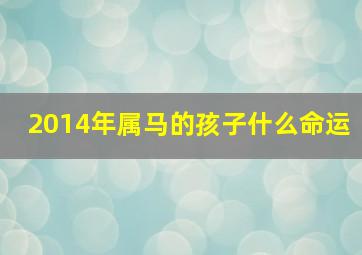 2014年属马的孩子什么命运